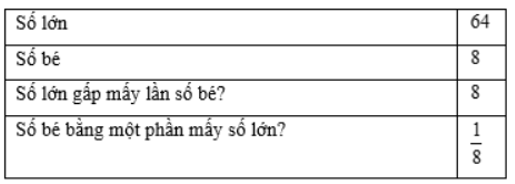 | Số lớn | 64 |
|---|---|
| Số bé | 8 |
| Số lớn gấp mấy lần số bé? | 8 |
| Số bé bằng một phần mấy số lớn? | $\frac{1}{8}$ |